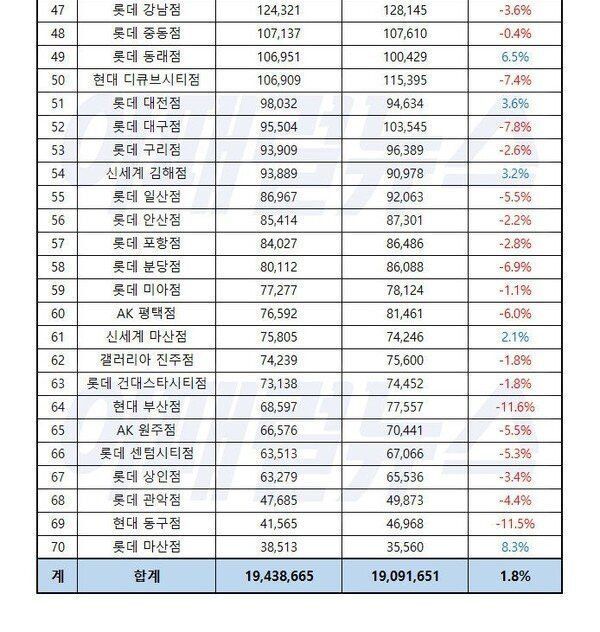 | 47 | 롯데 강남점 | 124,321 | 128,145 | -3.6% |
|---|---|---|---|---|
| 48 | 롯데 중동점 | 107,137 | 107,610 | -0.4% |
| 49 | 롯데 동래점 | 106,951 | 100,429 | 6.5% |
| 50 | 현대 디큐브시티점 | 106,909 | 115,395 | -7.4% |
| 51 | 롯데 대전점 | 98,032 | 94,634 | 3.6% |
| 52 | 롯데 대구점 | 95,504 | 103,545 | -7.8% |
| 53 | 롯데 구리점 | 93,909 | 96,389 | -2.6% |
| 54 | 신세계 김해점 | 93,889 | 90,978 | 3.2% |
| 55 | 롯데 일산점 | 86,967 | 92,063 | -5.5% |
| 56 | 롯데 안산점 | 85,414 | 87,301 | -2.2% |
| 57 | 롯데 포항점 | 84,027 | 86,486 | -2.8% |
| 58 | 롯데 분당점 | 80,112 | 86,088 | -6.9% |
| 59 | 롯데 미아점 | 77,277 | 78,124 | -1.1% |
| 60 | AK 평택점 | 76,592 | 81,461 | -6.0% |
| 61 | 신세계 마산점 | 75,805 | 74,246 | 2.1% |
| 62 | 갤러리아 진주점 | 74,239 | 75,600 | -1.8% |
| 63 | 롯데 건대스타시티점 | 73,138 | 74,452 | -1.8% |
| 64 | 현대 부산점 | 68,597 | 77,557 | -11.6% |
| 65 | AK 원주점 | 66,576 | 70,441 | -5.5% |
| 66 | 롯데 센텀시티점 | 63,513 | 67,066 | -5.3% |
| 67 | 롯데 상인점 | 63,279 | 65,536 | -3.4% |
| 68 | 롯데 관악점 | 47,685 | 49,873 | -4.4% |
| 69 | 현대 동구점 | 41,565 | 46,968 | -11.5% |
| 70 | 롯데 마산점 | 38,513 | 35,560 | 8.3% |
| 계 | 합계 | 19,438,665 | 19,091,651 | 1.8% |